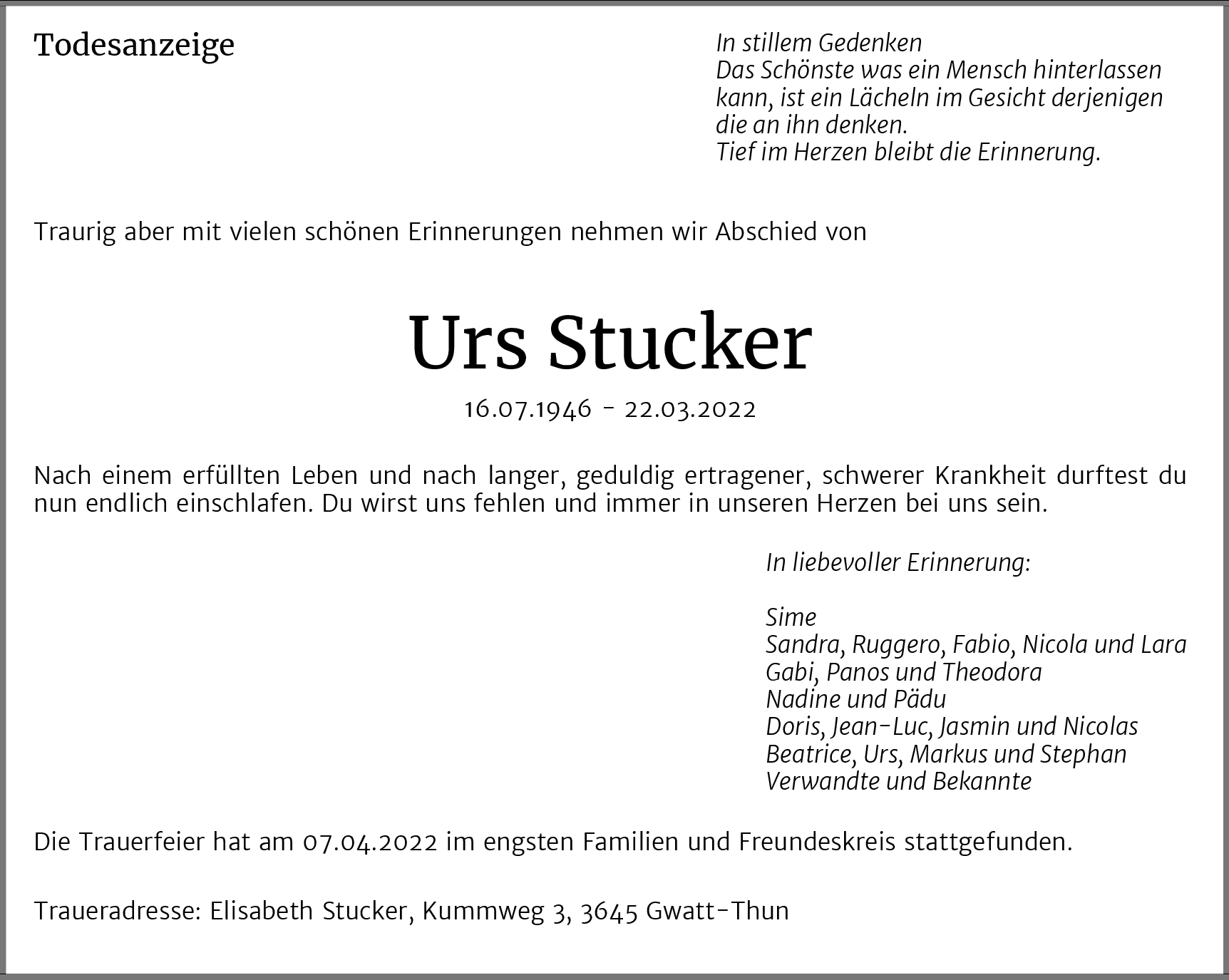 Todesanzeige

In stillem Gedenken
Das Schönste was ein Mensch hinterlassen kann, ist ein Lächeln im Gesicht derjenigen die an ihn denken.
Tief im Herzen bleibt die Erinnerung.

Traurig aber mit vielen schönen Erinnerungen nehmen wir Abschied von

Urs Stucker

16.07.1946 - 22.03.2022

Nach einem erfüllten Leben und nach langer, geduldig ertragener, schwerer Krankheit durftest du nun endlich einschlafen. Du wirst uns fehlen und immer in unseren Herzen bei uns sein.

In liebevoller Erinnerung:

Sime
Sandra, Ruggero, Fabio, Nicola und Lara
Gabi, Panos und Theodora
Nadine und Pädu
Doris, Jean-Luc, Jasmin und Nicolas
Beatrice, Urs, Markus und Stephan
Verwandte und Bekannte

Die Trauerfeier hat am 07.04.2022 im engsten Familien und Freundeskreis stattgefunden.

Traueradresse: Elisabeth Stucker, Kummweg 3, 3645 Gwatt-Thun